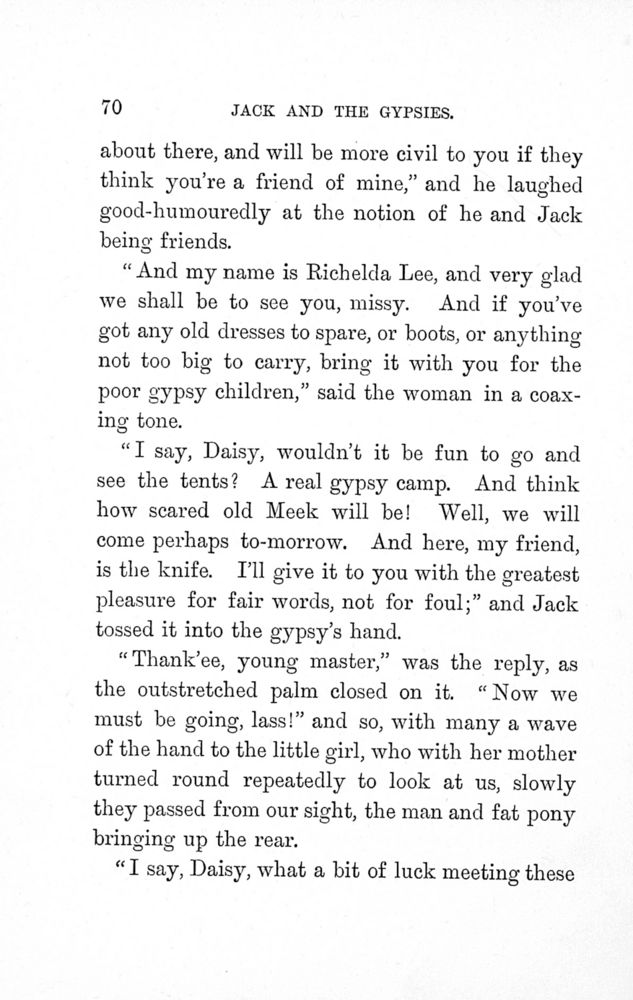 70 JACK AND THE GYPSIES.

about there, and will be more civil to you if they think you're a friend of mine," and he laughed good-humouredly at the notion of he and Jack being friends.

"And my name is Richelda Lee, and very glad we shall be to see you, missy. And if you've got any old dresses to spare, or boots, or anything not too big to carry, bring it with you for the poor gypsy children," said the woman in a coaxing tone.

"I say, Daisy, wouldn't it be fun to go and see the tents? A real gypsy camp. And think how scared old Meek will be! Well, we will come perhaps to-morrow. And here, my friend, is the knife. I'll give it to you with the greatest pleasure for fair words, not for foul;" and Jack tossed it into the gypsy's hand.

"Thank'ee, young master," was the reply, as the outstretched palm closed on it. "Now we must be going, lass!" and so, with many a wave of the hand to the little girl, who with her mother turned round repeatedly to look at us, slowly they passed from our sight, the man and fat pony bringing up the rear.

"I say, Daisy, what a bit of luck meeting these